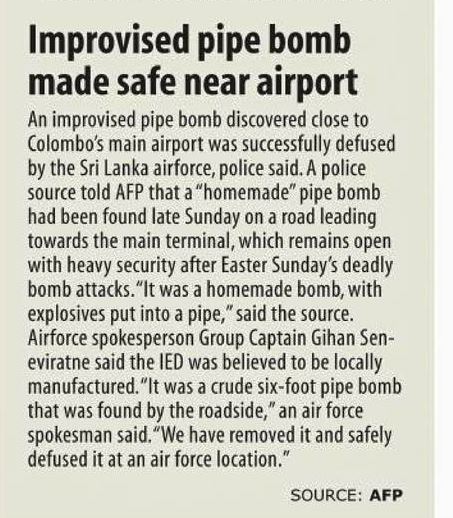 Improvised pipe bomb made safe near airport

An improvised pipe bomb discovered close to Colombo's main airport was successfully defused by the Sri Lanka airforce, police said. A police source told AFP that a "homemade" pipe bomb had been found late Sunday on a road leading towards the main terminal, which remains open with heavy security after Easter Sunday's deadly bomb attacks. "It was a homemade bomb, with explosives put into a pipe," said the source. Airforce spokesperson Group Captain Gihan Seneviratne said the IED was believed to be locally manufactured. "It was a crude six-foot pipe bomb that was found by the roadside," an air force spokesman said. "We have removed it and safely defused it at an air force location."

SOURCE: AFP